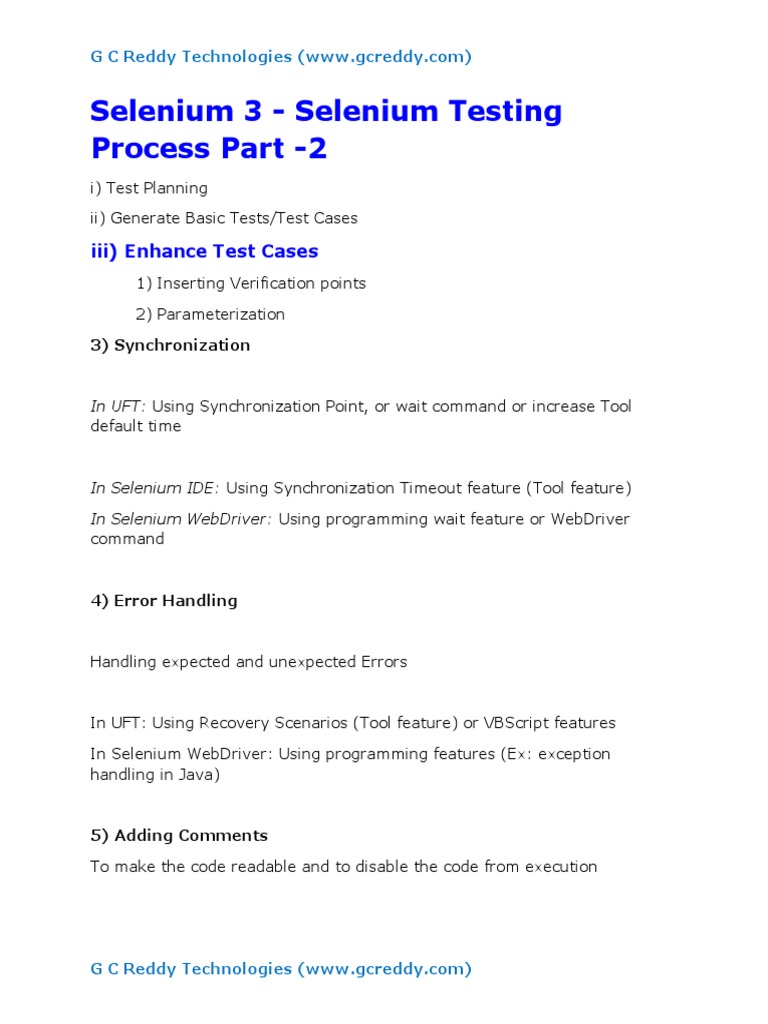 G C Reddy Technologies (www.gcreddy.com)

Selenium 3 - Selenium Testing Process Part -2

i) Test Planning

ii) Generate Basic Tests/Test Cases

iii) Enhance Test Cases

1) Inserting Verification points

2) Parameterization

3) Synchronization

In UFT: Using Synchronization Point, or wait command or increase Tool default time

In Selenium IDE: Using Synchronization Timeout feature (Tool feature)

In Selenium WebDriver: Using programming wait feature or WebDriver command

4) Error Handling

Handling expected and unexpected Errors

In UFT: Using Recovery Scenarios (Tool feature) or VBScript features

In Selenium WebDriver: Using programming features (Ex: exception handling in Java)

5) Adding Comments

To make the code readable and to disable the code from execution

G C Reddy Technologies (www.gcreddy.com)